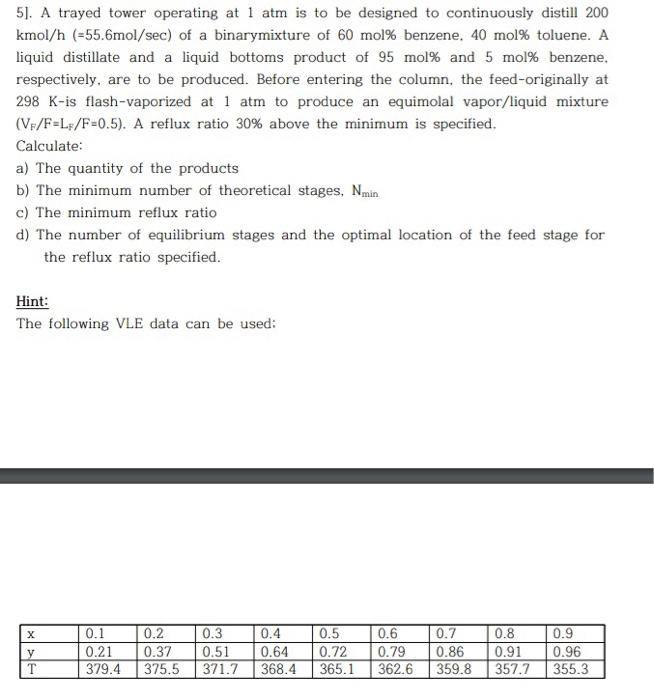 5]. A trayed tower operating at 1 atm is to be designed to continuously distill 200 kmol/h (=55.6mol/sec) of a binarymixture of 60 mol% benzene, 40 mol% toluene. A liquid distillate and a liquid bottoms product of 95 mol% and 5 mol% benzene, respectively, are to be produced. Before entering the column, the feed-originally at 298 K-is flash-vaporized at 1 atm to produce an equimolal vapor/liquid mixture ($V_F/F=L_F/F=0.5$). A reflux ratio 30% above the minimum is specified.

Calculate:

a) The quantity of the products

b) The minimum number of theoretical stages, $N_{min}$

c) The minimum reflux ratio

d) The number of equilibrium stages and the optimal location of the feed stage for the reflux ratio specified.

Hint:

The following VLE data can be used:

| x | 0.1 | 0.2 | 0.3 | 0.4 | 0.5 | 0.6 | 0.7 | 0.8 | 0.9 |
|---|---|---|---|---|---|---|---|---|---|
| y | 0.21 | 0.37 | 0.51 | 0.64 | 0.72 | 0.79 | 0.86 | 0.91 | 0.96 |
| T | 379.4 | 375.5 | 371.7 | 368.4 | 365.1 | 362.6 | 359.8 | 357.7 | 355.3 |